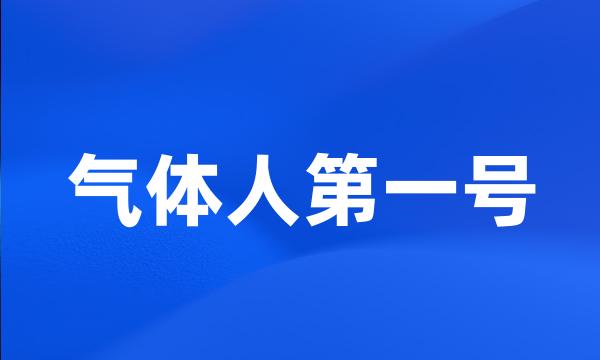 气体人第一号